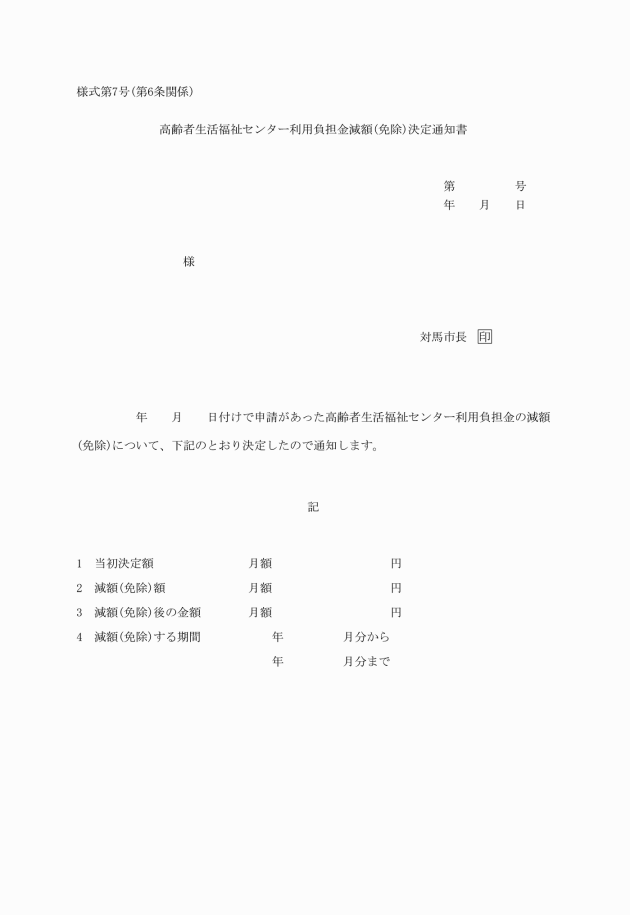 様式第7号(第6条関係)

高齢者生活福祉センター利用負担金減額(免除)決定通知書

第　　　号
年　月　日

様

対馬市長　印

年　月　日付けで申請があった高齢者生活福祉センター利用負担金の減額(免除)について、下記のとおり決定したので通知します。

記

1　当初決定額　　月額　　円
2　減額(免除)額　　月額　　円
3　減額(免除)後の金額　　月額　　円
4　減額(免除)する期間　　年　　月分から
年　　月分まで